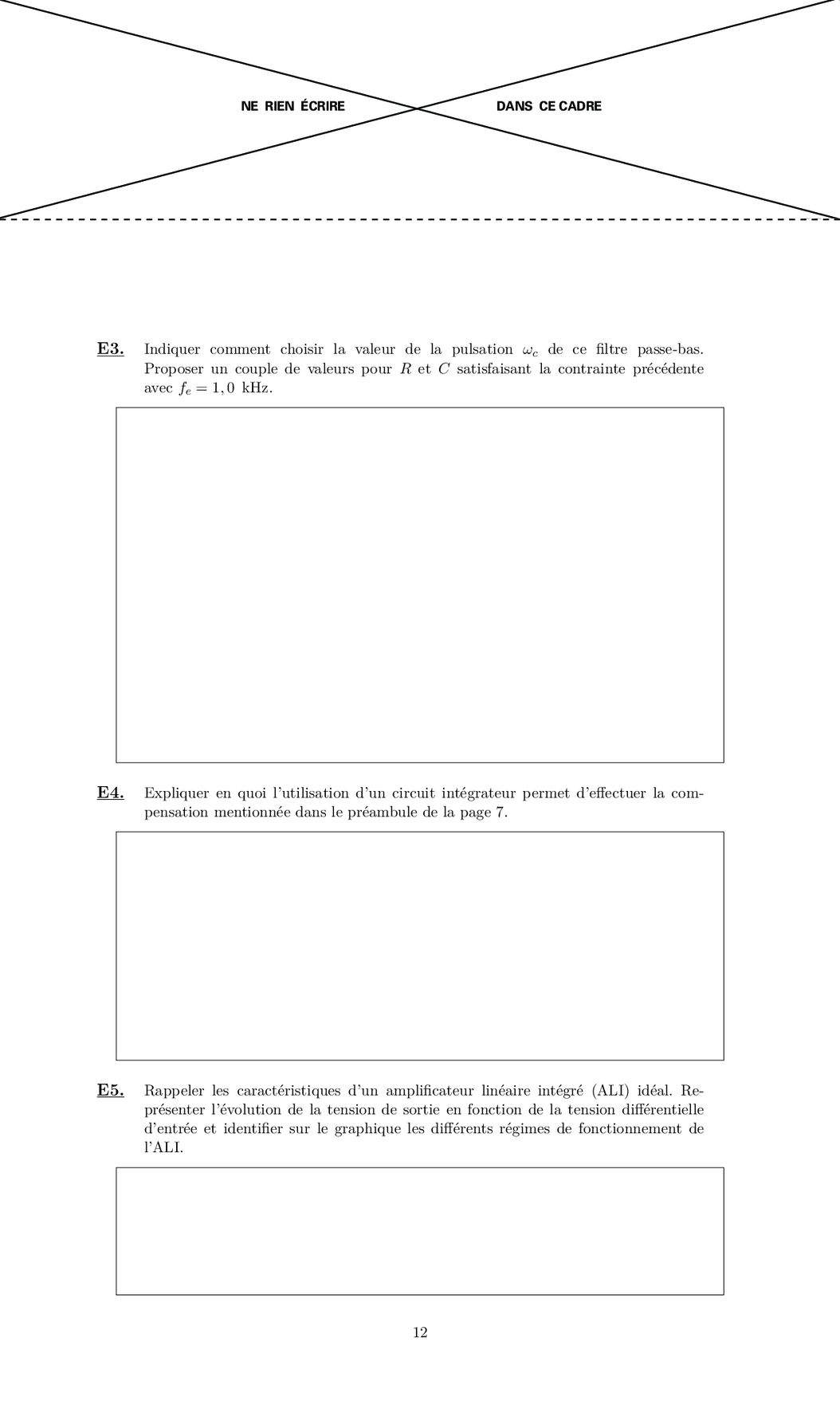 NE RIEN ÉCRIRE DANS CE CADRE

**E3.** Indiquer comment choisir la valeur de la pulsation $\omega_c$ de ce filtre passe-bas. Proposer un couple de valeurs pour $R$ et $C$ satisfaisant la contrainte précédente avec $f_e = 1,0$ kHz.

**E4.** Expliquer en quoi l'utilisation d'un circuit intégrateur permet d'effectuer la compensation mentionnée dans le préambule de la page 7.

**E5.** Rappeler les caractéristiques d'un amplificateur linéaire intégré (ALI) idéal. Représenter l'évolution de la tension de sortie en fonction de la tension différentielle d'entrée et identifier sur le graphique les différents régimes de fonctionnement de l'ALI.

12